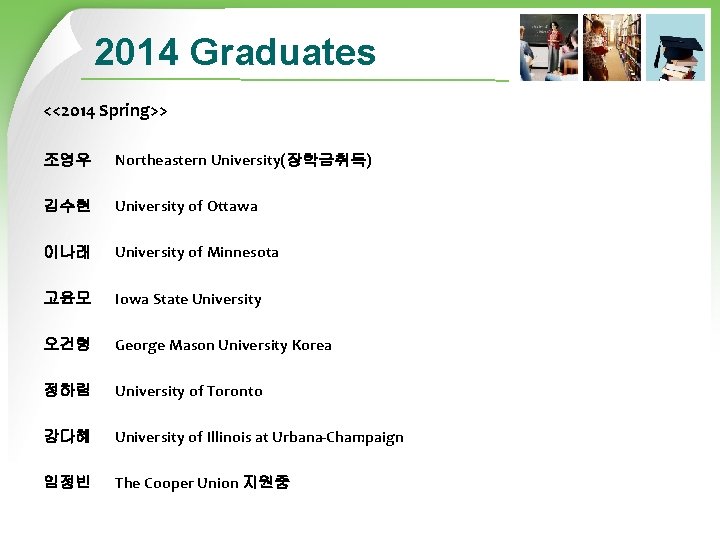 2014 Graduates

<<2014 Spring>>

조영우 Northeastern University(장학금취득)

김수현 University of Ottawa

이나래 University of Minnesota

고윤모 Iowa State University

오건형 George Mason University Korea

정하림 University of Toronto

강다혜 University of Illinois at Urbana-Champaign

임정빈 The Cooper Union 지원중